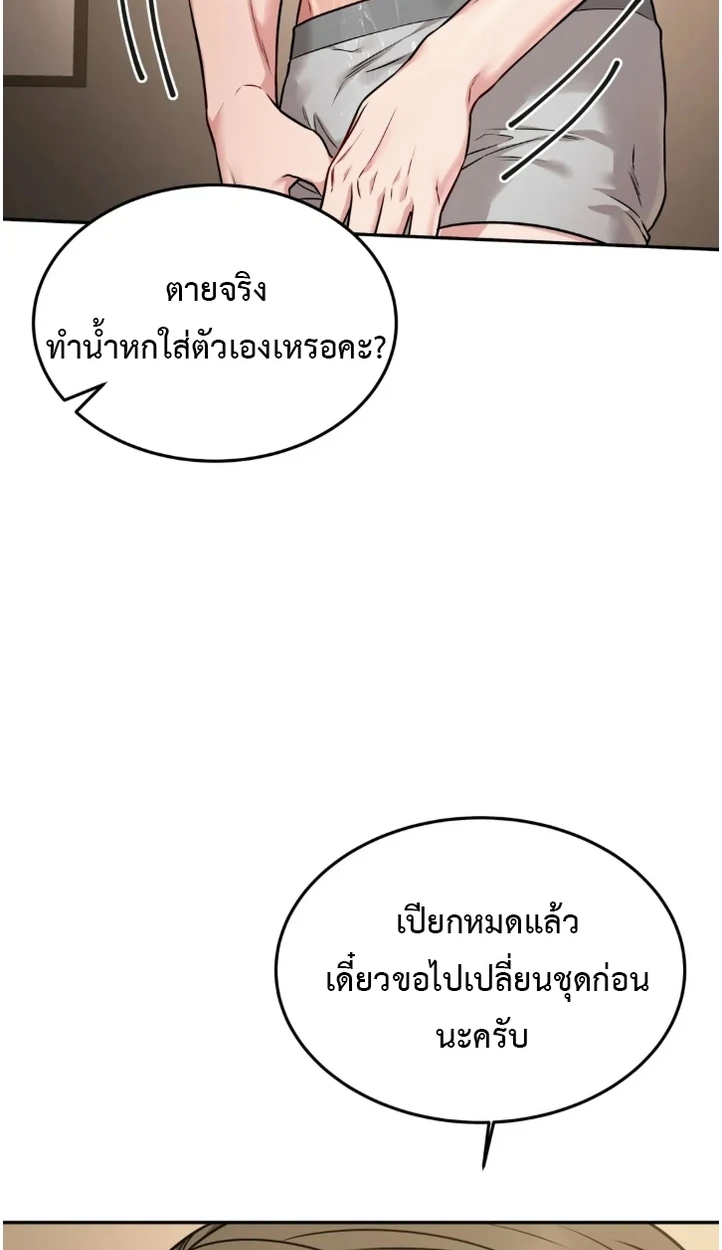 ตายจริง
ทำน้ำหกใส่ตัวเองเหรอคะ?

เปียกหมดแล้ว
เดี๋ยวขอไปเปลี่ยนชุดก่อน
นะครับ